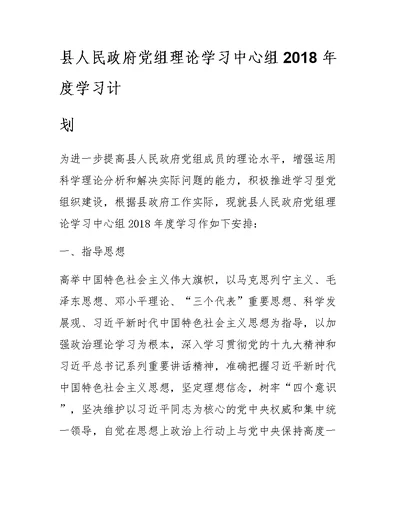 县人民政府党组理论学习中心组 2018 年度学习计

划

为进一步提高县人民政府党组成员的理论水平，增强运用科学理论分析和解决实际问题的能力，积极推进学习型党组织建设，根据县政府工作实际，现就县人民政府党组理论学习中心组 2018 年度学习作如下安排：

一、指导思想

高举中国特色社会主义伟大旗帜，以马克思列宁主义、毛泽东思想、邓小平理论、“三个代表”重要思想、科学发展观、习近平新时代中国特色社会主义思想为指导，以加强政治理论学习为根本，深入学习贯彻党的十九大精神和习近平总书记系列重要讲话精神，准确把握习近平新时代中国特色社会主义思想，坚定理想信念，树牢“四个意识”，坚决维护以习近平同志为核心的党中央权威和集中统一领导，自觉在思想上政治上行动上与党中央保持高度一